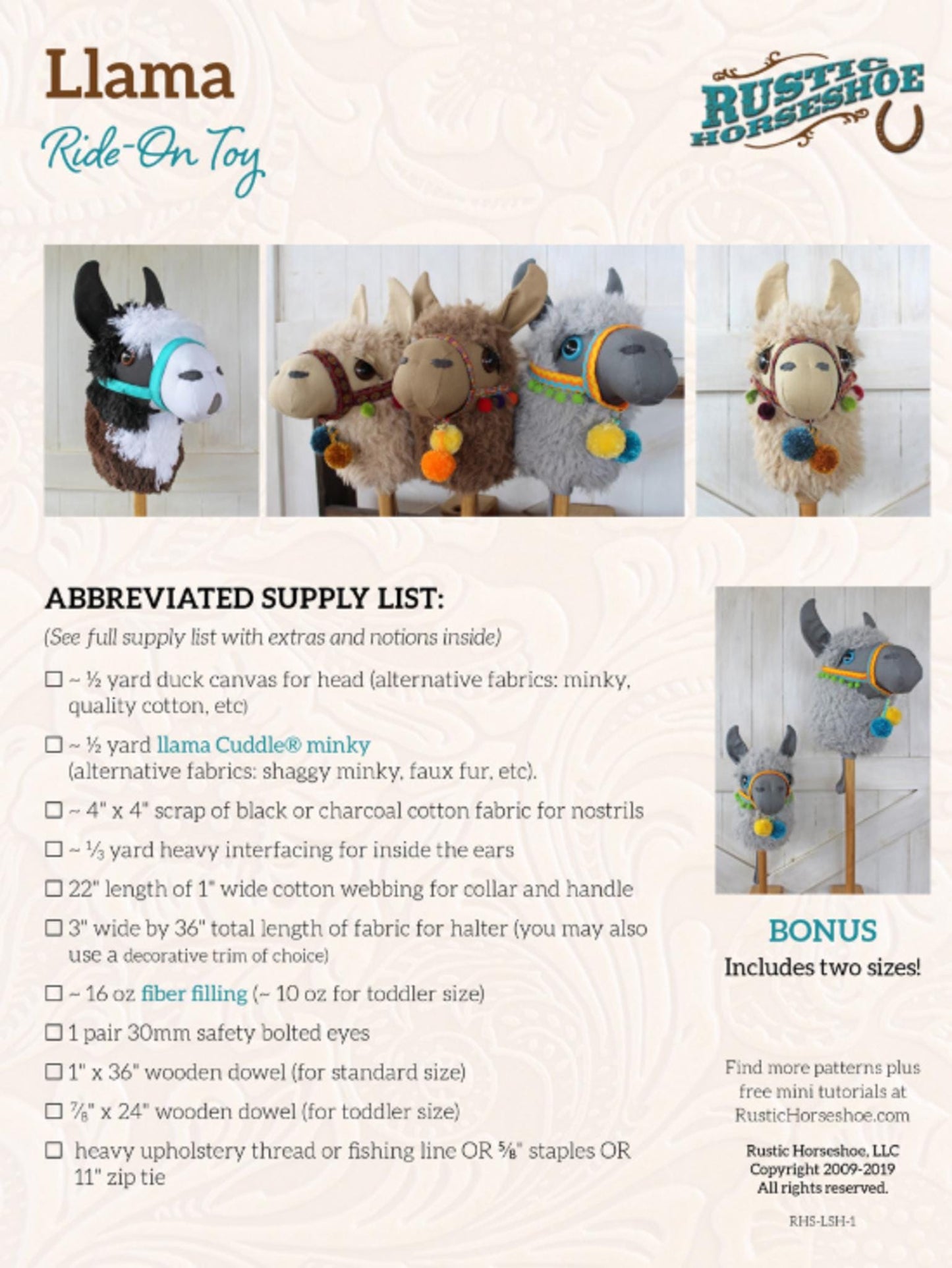 Llama

Ride-On Toy

RUSTIC HORSESHOE

ABBREVIATED SUPPLY LIST:

(See full supply list with extras and notions inside)

☐ ~ ½ yard duck canvas for head (alternative fabrics: minky, quality cotton, etc)

☐ ~ ½ yard llama Cuddle® minky (alternative fabrics: shaggy minky, faux fur, etc).

☐ ~ 4" x 4" scrap of black or charcoal cotton fabric for nostrils

☐ ~ ⅓ yard heavy interfacing for inside the ears

☐ 22" length of 1" wide cotton webbing for collar and handle

☐ 3" wide by 36" total length of fabric for halter (you may also use a decorative trim of choice)

☐ ~ 16 oz fiber filling (~ 10 oz for toddler size)

☐ 1 pair 30mm safety bolted eyes

☐ 1" x 36" wooden dowel (for standard size)

☐ ⅞" x 24" wooden dowel (for toddler size)

☐ heavy upholstery thread or fishing line OR ⅝" staples OR 11" zip tie

BONUS
Includes two sizes!

Find more patterns plus free mini tutorials at RusticHorseshoe.com

Rustic Horseshoe, LLC
Copyright 2009-2019
All rights reserved.

RHS-LSH-1